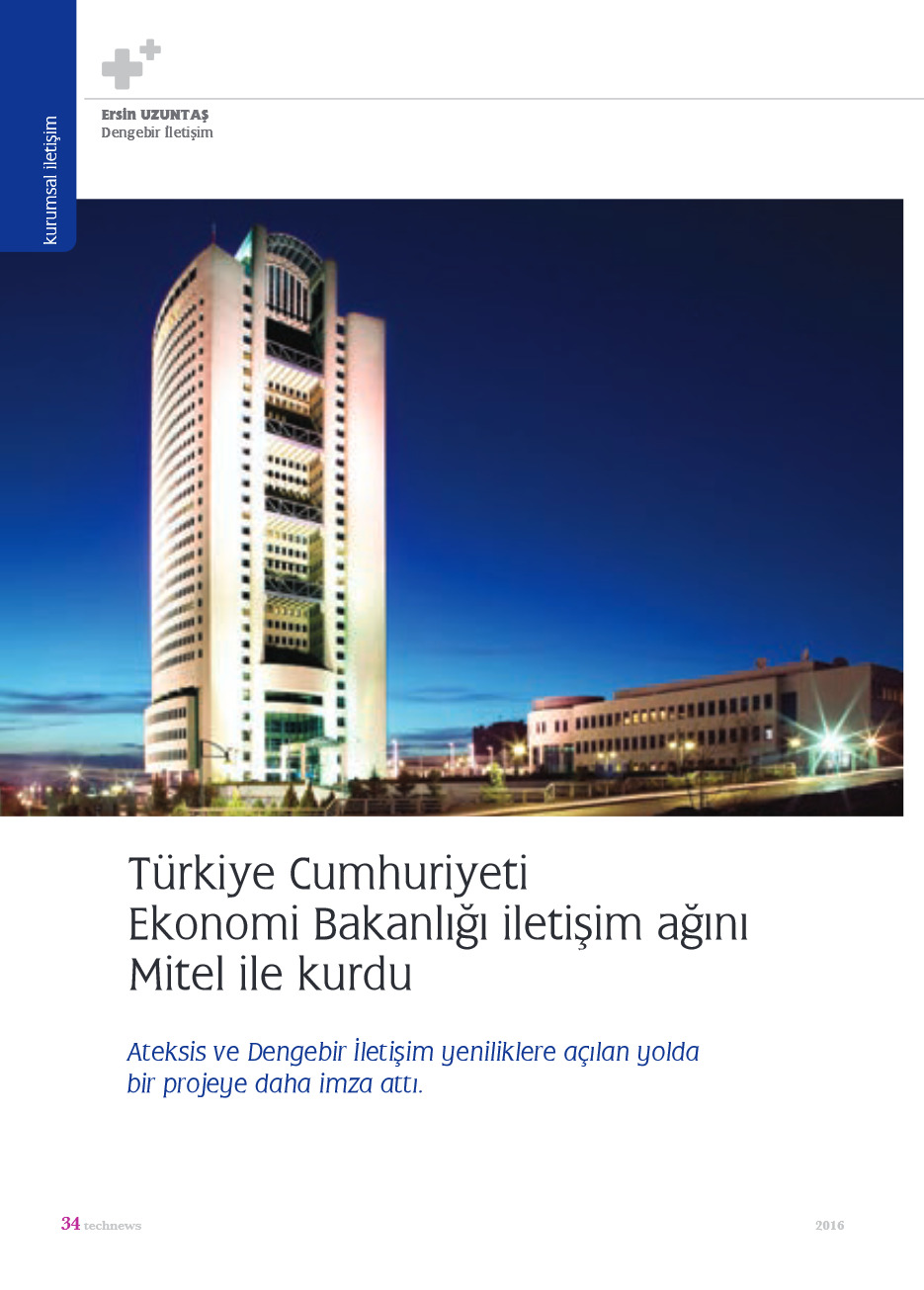 kurumsal iletişim

Ersin UZUNTAŞ
Dengebir İletişim

Türkiye Cumhuriyeti Ekonomi Bakanlığı iletişim ağını Mitel ile kurdu

Ateksis ve Dengebir İletişim yeniliklere açılan yolda bir projeye daha imza attı.

34 technews

2016